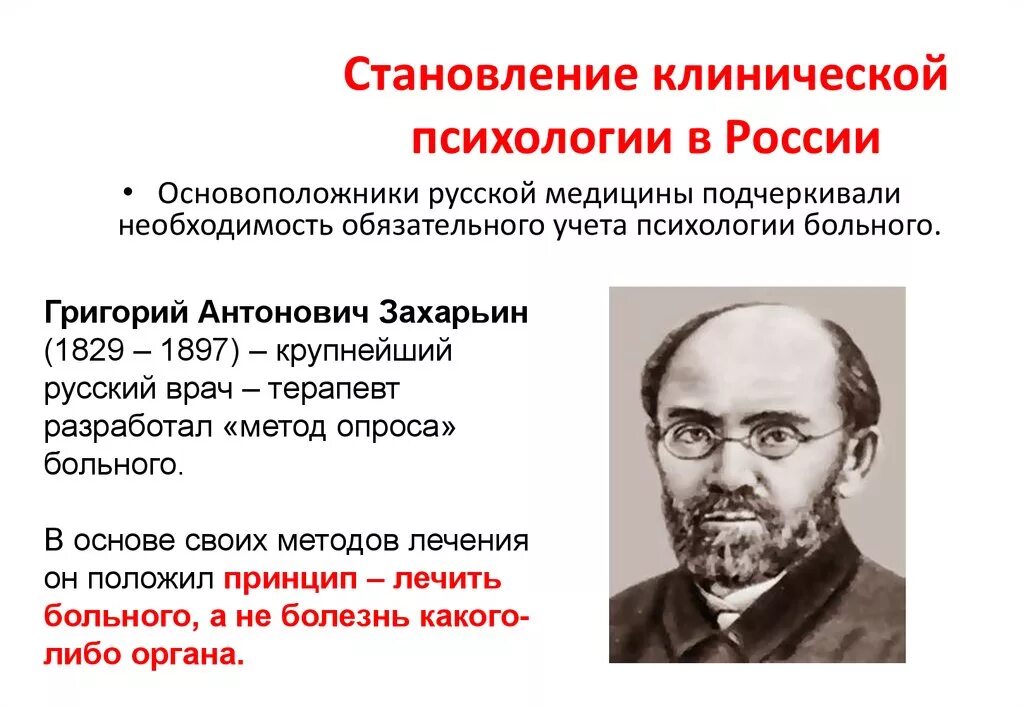 Становление клинической психологии в России

• Основоположники русской медицины подчеркивали необходимость обязательного учета психологии больного.

Григорий Антонович Захарьин (1829 – 1897) – крупнейший русский врач – терапевт разработал «метод опроса» больного.

В основе своих методов лечения он положил принцип – лечить больного, а не болезнь какого-либо органа.